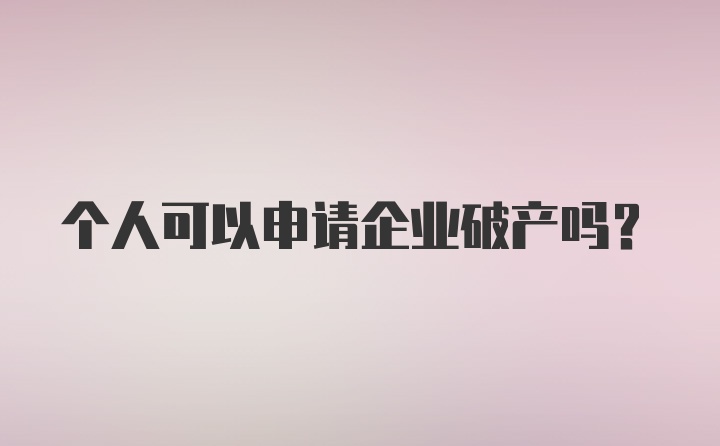 个人可以申请企业破产吗？